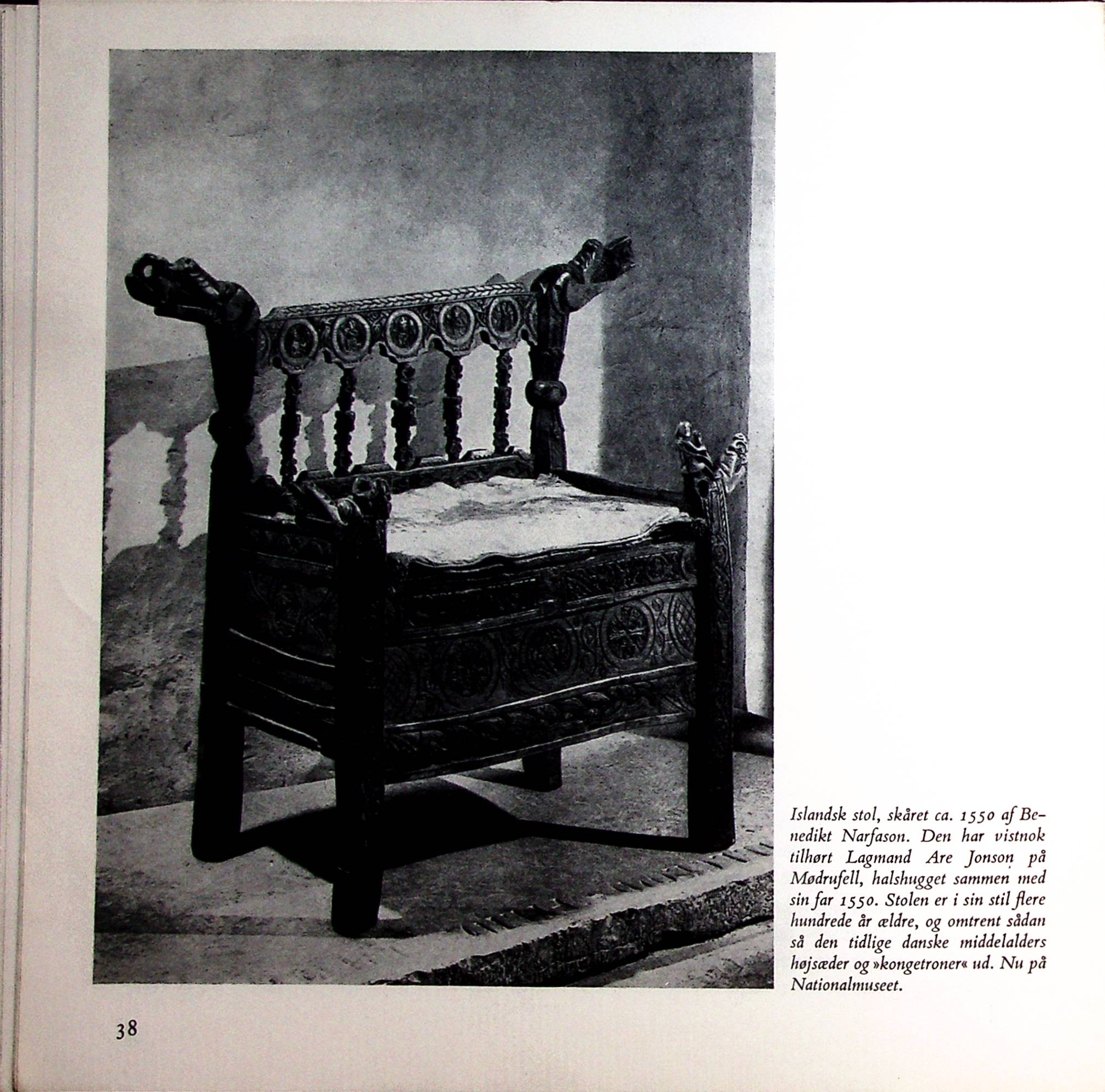 Islandsk stol, skåret ca. 1550 af Benedikt Narfason. Den har vistnok tilhørt Lagmand Are Jonson på Mødrufell, halshugget sammen med sin far 1550. Stolen er i sin stil flere hundrede år ældre, og omtrent sådan så den tidlige danske middelalders højsæder og »kongetroner« ud. Nu på Nationalmuseet.

38